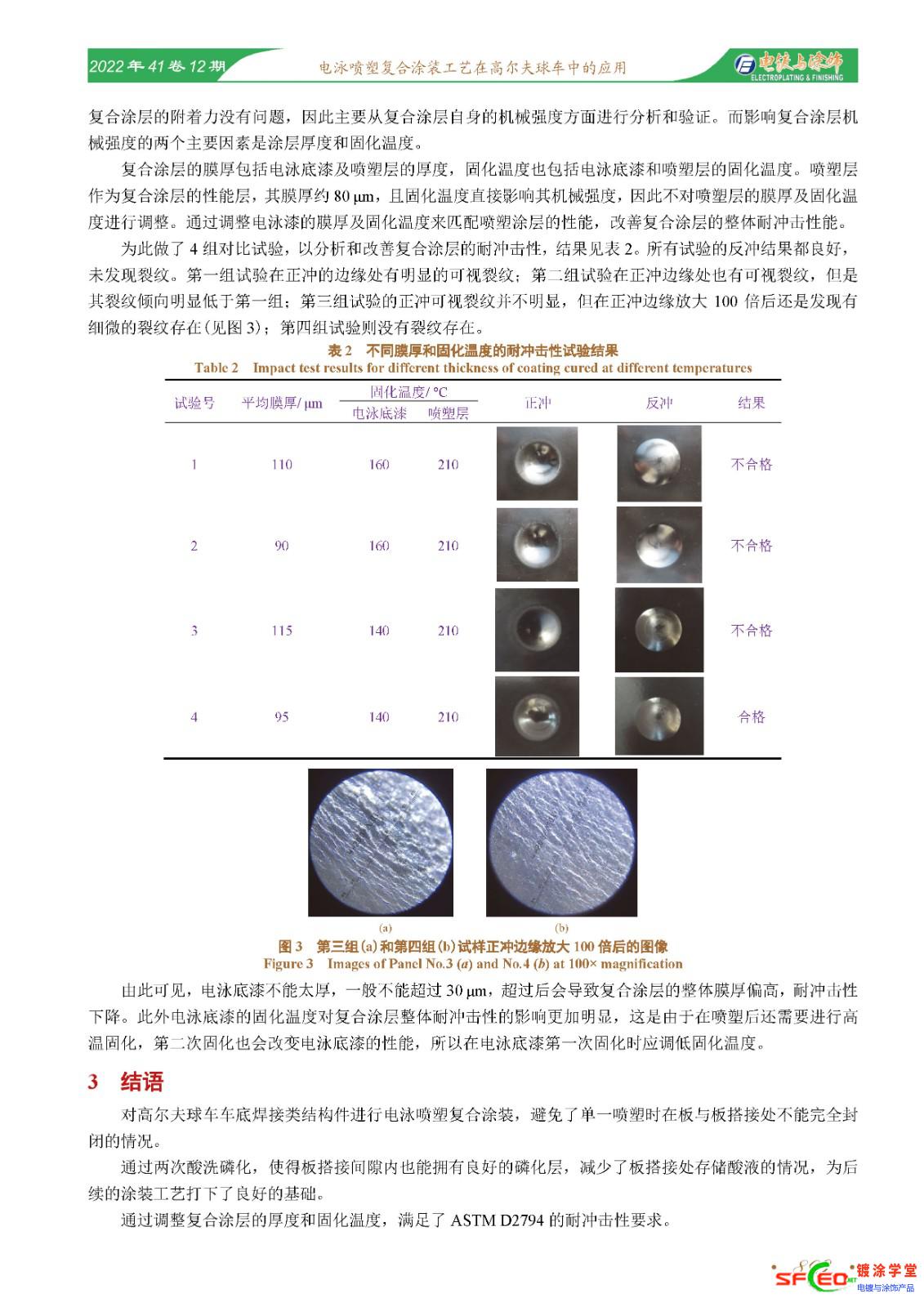 2022 年 41 卷 12 期　　电泳喷塑复合涂装工艺在高尔夫球车中的应用　　电镀与涂饰 ELECTROPLATING & FINISHING

复合涂层的附着力没有问题，因此主要从复合涂层自身的机械强度方面进行分析和验证。而影响复合涂层机械强度的两个主要因素是涂层厚度和固化温度。

复合涂层的膜厚包括电泳底漆及喷塑层的厚度，固化温度也包括电泳底漆和喷塑层的固化温度。喷塑层作为复合涂层的性能层，其膜厚约 80 μm，且固化温度直接影响其机械强度，因此不对喷塑层的膜厚及固化温度进行调整。通过调整电泳漆的膜厚及固化温度来匹配喷塑涂层的性能，改善复合涂层的整体耐冲击性能。

为此做了 4 组对比试验，以分析和改善复合涂层的耐冲击性，结果见表 2。所有试验的反冲结果都良好，未发现裂纹。第一组试验在正冲的边缘处有明显的可视裂纹；第二组试验在正冲边缘处也有可视裂纹，但是其裂纹倾向明显低于第一组；第三组试验的正冲可视裂纹并不明显，但在正冲边缘放大 100 倍后还是发现有细微的裂纹存在(见图 3)；第四组试验则没有裂纹存在。

表 2　不同膜厚和固化温度的耐冲击性试验结果
Table 2　Impact test results for different thickness of coating cured at different temperatures

| 试验号 | 平均膜厚/ μm | 固化温度/ °C 电泳底漆 | 固化温度/ °C 喷塑层 | 正冲 | 反冲 | 结果 |
|---|---|---|---|---|---|---|
| 1 | 110 | 160 | 210 | | | 不合格 |
| 2 | 90 | 160 | 210 | | | 不合格 |
| 3 | 115 | 140 | 210 | | | 不合格 |
| 4 | 95 | 140 | 210 | | | 合格 |

(a)　(b)
图 3　第三组(a)和第四组(b)试样正冲边缘放大 100 倍后的图像
Figure 3　Images of Panel No.3 (a) and No.4 (b) at 100× magnification

由此可见，电泳底漆不能太厚，一般不能超过 30 μm，超过后会导致复合涂层的整体膜厚偏高，耐冲击性下降。此外电泳底漆的固化温度对复合涂层整体耐冲击性的影响更加明显，这是由于在喷塑后还需要进行高温固化，第二次固化也会改变电泳底漆的性能，所以在电泳底漆第一次固化时应调低固化温度。

3　结语

对高尔夫球车车底焊接类结构件进行电泳喷塑复合涂装，避免了单一喷塑时在板与板搭接处不能完全封闭的情况。

通过两次酸洗磷化，使得板搭接间隙内也能拥有良好的磷化层，减少了板搭接处存储酸液的情况，为后续的涂装工艺打下了良好的基础。

通过调整复合涂层的厚度和固化温度，满足了 ASTM D2794 的耐冲击性要求。

SFCEO.NET 镀涂学堂 电镀与涂饰产品